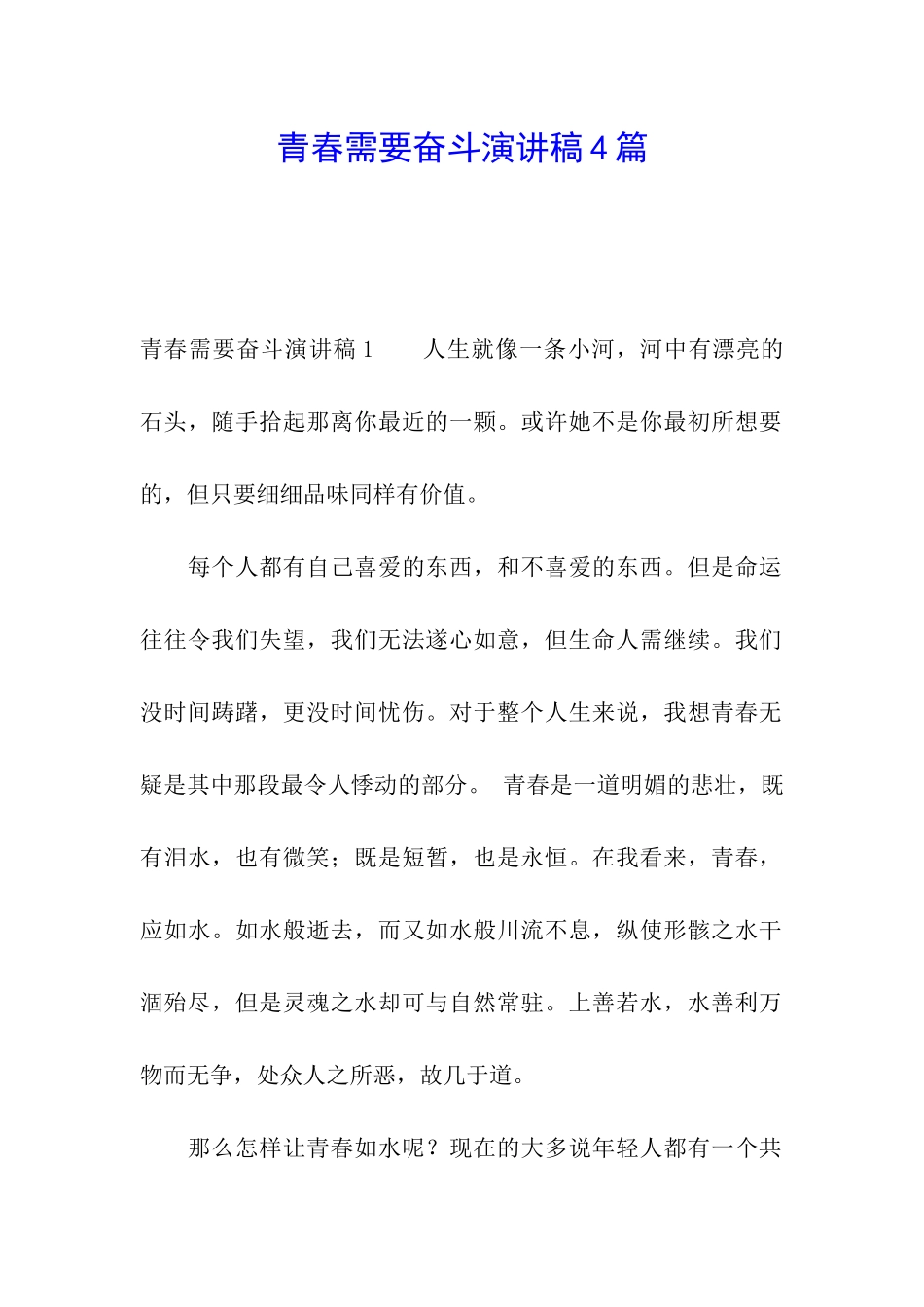 青春需要奋斗演讲稿4篇

青春需要奋斗演讲稿1　　人生就像一条小河，河中有漂亮的石头，随手拾起那离你最近的一颗。或许她不是你最初所想要的，但只要细细品味同样有价值。

每个人都有自己喜爱的东西，和不喜爱的东西。但是命运往往令我们失望，我们无法遂心如意，但生命人需继续。我们没时间踌躇，更没时间忧伤。对于整个人生来说，我想青春无疑是其中那段最令人悸动的部分。 青春是一道明媚的悲壮，既有泪水，也有微笑；既是短暂，也是永恒。在我看来，青春，应如水。如水般逝去，而又如水般川流不息，纵使形骸之水干涸殆尽，但是灵魂之水却可与自然常驻。上善若水，水善利万物而无争，处众人之所恶，故几于道。

那么怎样让青春如水呢？现在的大多说年轻人都有一个共